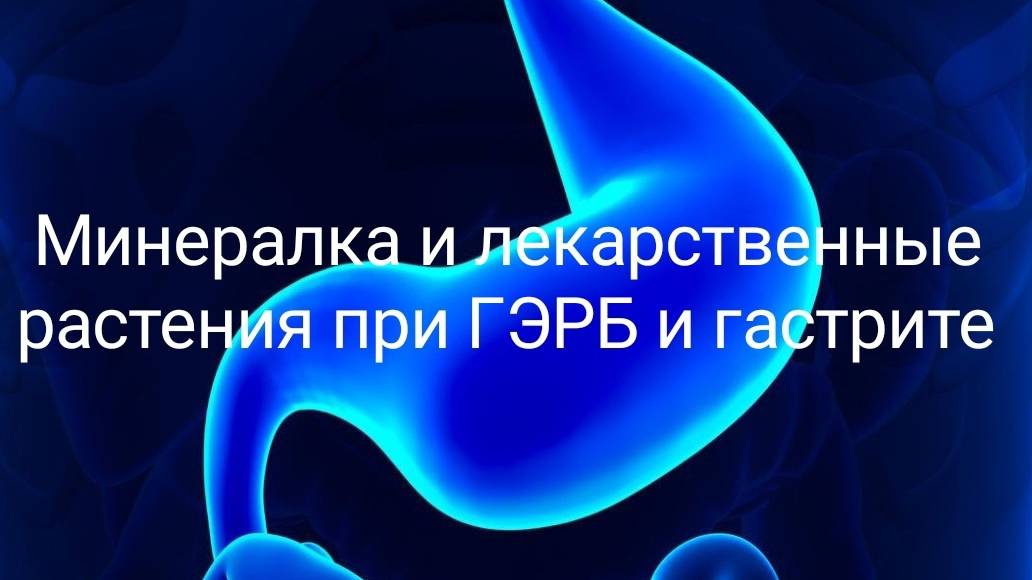 Минералка и лекарственные растения при ГЭРБ и гастрите